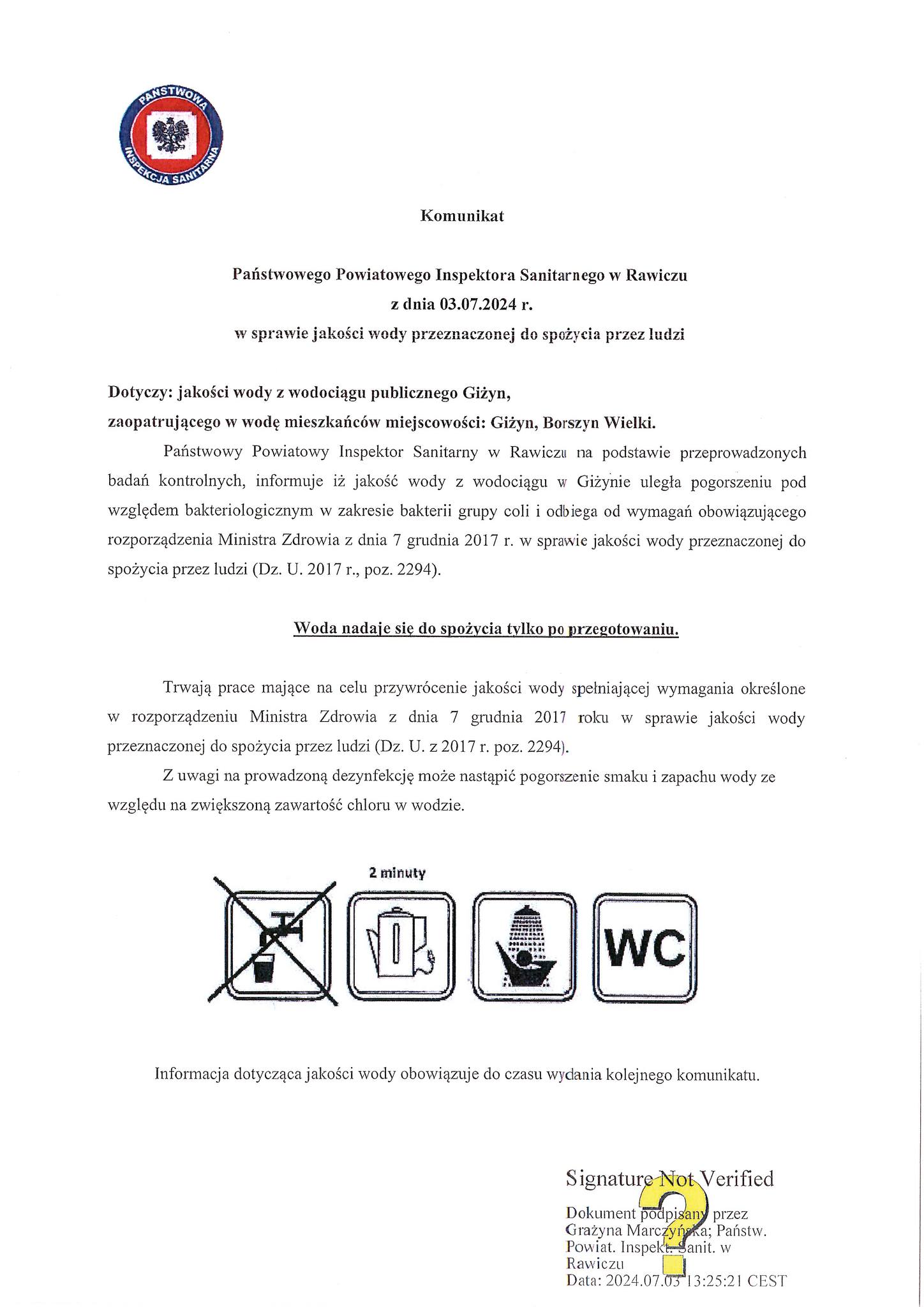 PAŃSTWOWA INSPEKCJA SANITARNA

Komunikat

Państwowego Powiatowego Inspektora Sanitarnego w Rawiczu
z dnia 03.07.2024 r.
w sprawie jakości wody przeznaczonej do spożycia przez ludzi

Dotyczy: jakości wody z wodociągu publicznego Giżyn,
zaopatrującego w wodę mieszkańców miejscowości: Giżyn, Borszyn Wielki.

Państwowy Powiatowy Inspektor Sanitarny w Rawiczu na podstawie przeprowadzonych badań kontrolnych, informuje iż jakość wody z wodociągu w Giżynie uległa pogorszeniu pod względem bakteriologicznym w zakresie bakterii grupy coli i odbiega od wymagań obowiązującego rozporządzenia Ministra Zdrowia z dnia 7 grudnia 2017 r. w sprawie jakości wody przeznaczonej do spożycia przez ludzi (Dz. U. 2017 r., poz. 2294).

Woda nadaje się do spożycia tylko po przegotowaniu.

Trwają prace mające na celu przywrócenie jakości wody spełniającej wymagania określone w rozporządzeniu Ministra Zdrowia z dnia 7 grudnia 2017 roku w sprawie jakości wody przeznaczonej do spożycia przez ludzi (Dz. U. z 2017 r. poz. 2294).

Z uwagi na prowadzoną dezynfekcję może nastąpić pogorszenie smaku i zapachu wody ze względu na zwiększoną zawartość chloru w wodzie.

2 minuty

WC

Informacja dotycząca jakości wody obowiązuje do czasu wydania kolejnego komunikatu.

Signature Not Verified
Dokument podpisany przez Grażyna Marczyńska; Państw. Powiat. Inspekt. Sanit. w Rawiczu
Data: 2024.07.03 13:25:21 CEST